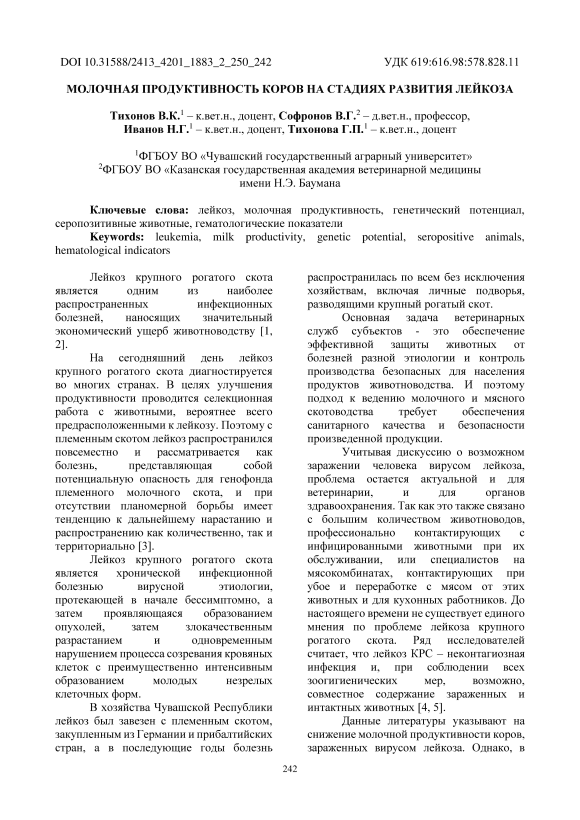 DOI 10.31588/2413_4201_1883_2_250_242 УДК 619:616.98:578.828.11

МОЛОЧНАЯ ПРОДУКТИВНОСТЬ КОРОВ НА СТАДИЯХ РАЗВИТИЯ ЛЕЙКОЗА

Тихонов В.К.$^1$ – к.вет.н., доцент, Софронов В.Г.$^2$ – д.вет.н., профессор, Иванов Н.Г.$^1$ – к.вет.н., доцент, Тихонова Г.П.$^1$ – к.вет.н., доцент

$^1$ФГБОУ ВО «Чувашский государственный аграрный университет»
$^2$ФГБОУ ВО «Казанская государственная академия ветеринарной медицины имени Н.Э. Баумана

Ключевые слова: лейкоз, молочная продуктивность, генетический потенциал, серопозитивные животные, гематологические показатели
Keywords: leukemia, milk productivity, genetic potential, seropositive animals, hematological indicators

Лейкоз крупного рогатого скота является одним из наиболее распространенных инфекционных болезней, наносящих значительный экономический ущерб животноводству [1, 2].

На сегодняшний день лейкоз крупного рогатого скота диагностируется во многих странах. В целях улучшения продуктивности проводится селекционная работа с животными, вероятнее всего предрасположенными к лейкозу. Поэтому с племенным скотом лейкоз распространился повсеместно и рассматривается как болезнь, представляющая собой потенциальную опасность для генофонда племенного молочного скота, и при отсутствии планомерной борьбы имеет тенденцию к дальнейшему нарастанию и распространению как количественно, так и территориально [3].

Лейкоз крупного рогатого скота является хронической инфекционной болезнью вирусной этиологии, протекающей в начале бессимптомно, а затем проявляющаяся образованием опухолей, затем злокачественным разрастанием и одновременным нарушением процесса созревания кровяных клеток с преимущественно интенсивным образованием молодых незрелых клеточных форм.

В хозяйства Чувашской Республики лейкоз был завезен с племенным скотом, закупленным из Германии и прибалтийских стран, а в последующие годы болезнь распространилась по всем без исключения хозяйствам, включая личные подворья, разводящими крупный рогатый скот.

Основная задача ветеринарных служб субъектов - это обеспечение эффективной защиты животных от болезней разной этиологии и контроль производства безопасных для населения продуктов животноводства. И поэтому подход к ведению молочного и мясного скотоводства требует обеспечения санитарного качества и безопасности произведенной продукции.

Учитывая дискуссию о возможном заражении человека вирусом лейкоза, проблема остается актуальной и для ветеринарии, и для органов здравоохранения. Так как это также связано с большим количеством животноводов, профессионально контактирующих с инфицированными животными при их обслуживании, или специалистов на мясокомбинатах, контактирующих при убое и переработке с мясом от этих животных и для кухонных работников. До настоящего времени не существует единого мнения по проблеме лейкоза крупного рогатого скота. Ряд исследователей считает, что лейкоз КРС – неконтагиозная инфекция и, при соблюдении всех зоогигиенических мер, возможно, совместное содержание зараженных и интактных животных [4, 5].

Данные литературы указывают на снижение молочной продуктивности коров, зараженных вирусом лейкоза. Однако, в

242